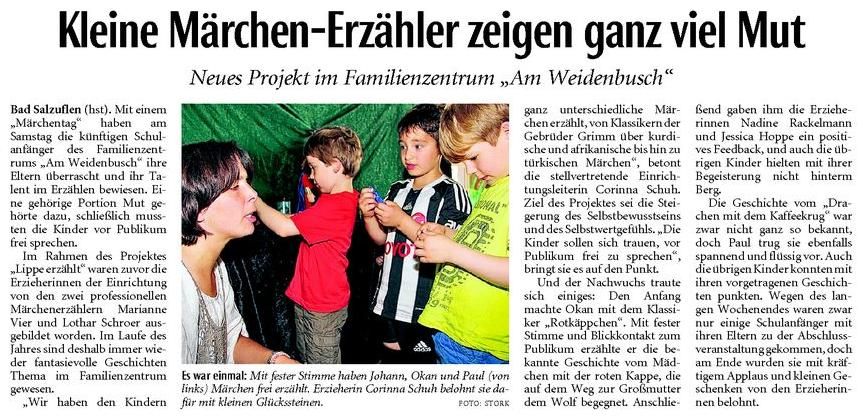 Kleine Märchen-Erzähler zeigen ganz viel Mut

Neues Projekt im Familienzentrum „Am Weidenbusch“

Bad Salzuflen (hst). Mit einem „Märchentag“ haben am Samstag die künftigen Schulanfänger des Familienzentrums „Am Weidenbusch“ ihre Eltern überrascht und ihr Talent im Erzählen bewiesen. Eine gehörige Portion Mut gehörte dazu, schließlich mussten die Kinder vor Publikum frei sprechen.

Im Rahmen des Projektes „Lippe erzählt“ waren zuvor die Erzieherinnen der Einrichtung von den zwei professionellen Märchenerzählern Marianne Vier und Lothar Schroer ausgebildet worden. Im Laufe des Jahres sind deshalb immer wieder fantasievolle Geschichten Thema im Familienzentrum gewesen.

„Wir haben den Kindern ganz unterschiedliche Märchen erzählt, von Klassikern der Gebrüder Grimm über kurdische und afrikanische bis hin zu türkischen Märchen“, betont die stellvertretende Einrichtungsleiterin Corinna Schuh. Ziel des Projektes sei die Steigerung des Selbstbewusstseins und des Selbstwertgefühls. „Die Kinder sollen sich trauen, vor Publikum frei zu sprechen“, bringt sie es auf den Punkt.

Und der Nachwuchs traute sich einiges: Den Anfang machte Okan mit dem Klassiker „Rotkäppchen“. Mit fester Stimme und Blickkontakt zum Publikum erzählte er die bekannte Geschichte vom Mädchen mit der roten Kappe, die auf dem Weg zur Großmutter dem Wolf begegnet. Anschließend gaben ihm die Erzieherinnen Nadine Rackelmann und Jessica Hoppe ein positives Feedback, und auch die übrigen Kinder hielten mit ihrer Begeisterung nicht hinterm Berg.

Die Geschichte vom „Drachen mit dem Kaffeekrug“ war zwar nicht ganz so bekannt, doch Paul trug sie ebenfalls spannend und flüssig vor. Auch die übrigen Kinder konnten mit ihren vorgetragenen Geschichten punkten. Wegen des langen Wochenendes waren zwar nur einige Schulanfänger mit ihren Eltern zu der Abschlussveranstaltung gekommen, doch am Ende wurden sie mit kräftigem Applaus und kleinen Geschenken von den Erzieherinnen belohnt.

Es war einmal: Mit fester Stimme haben Johann, Okan und Paul (von links) Märchen frei erzählt. Erzieherin Corinna Schuh belohnt sie dafür mit kleinen Glückssteinen.

FOTO: STORK